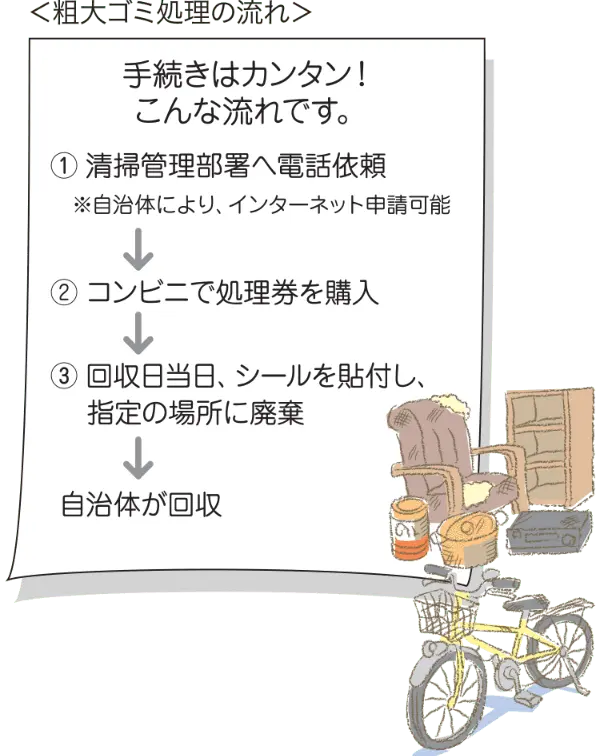 <粗大ゴミ処理の流れ>

手続きはカンタン！
こんな流れです。

① 清掃管理部署へ電話依頼
※自治体により、インターネット申請可能

↓

② コンビニで処理券を購入

↓

③ 回収日当日、シールを貼付し、指定の場所に廃棄

↓

自治体が回収